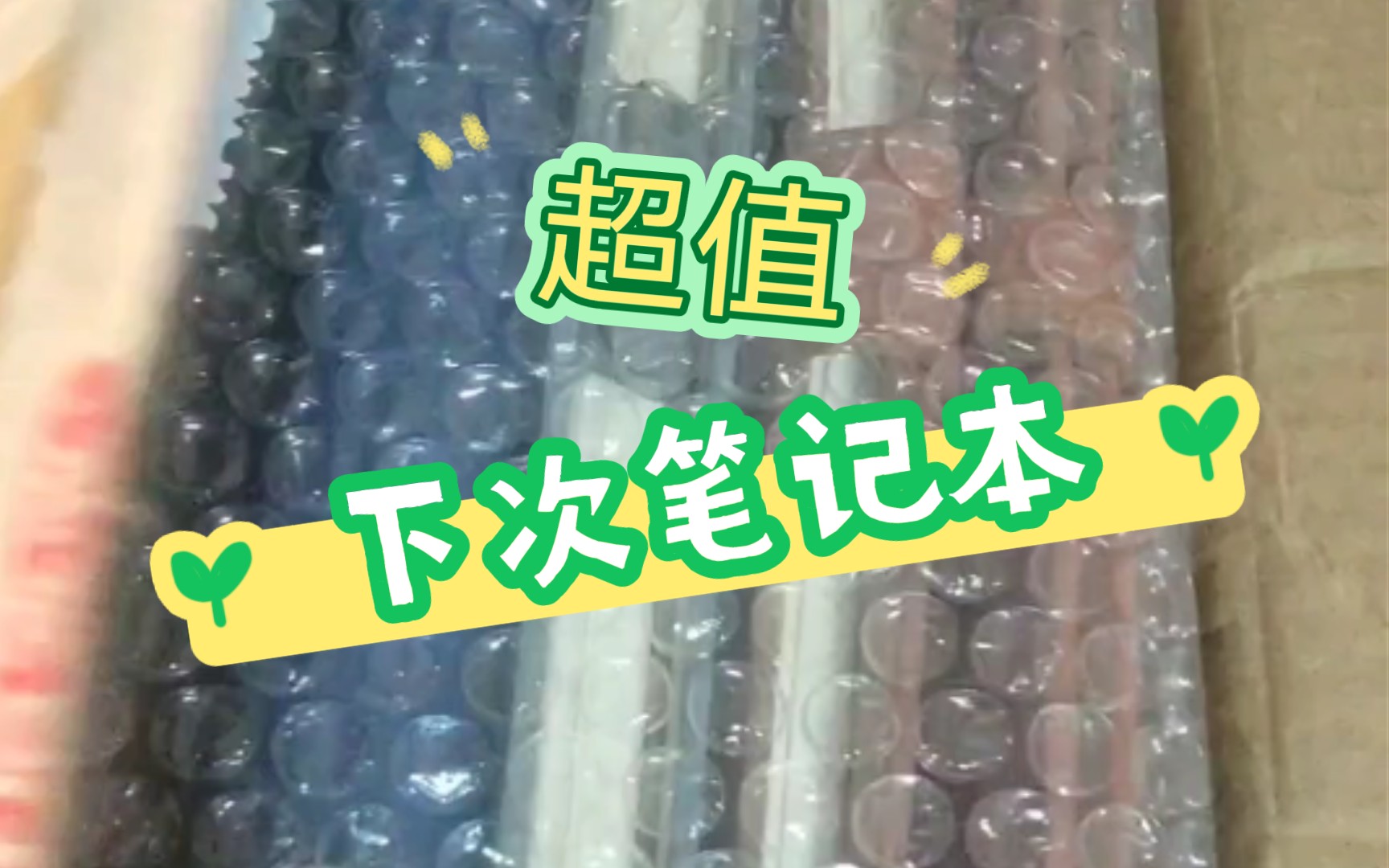 超值

下次笔记本